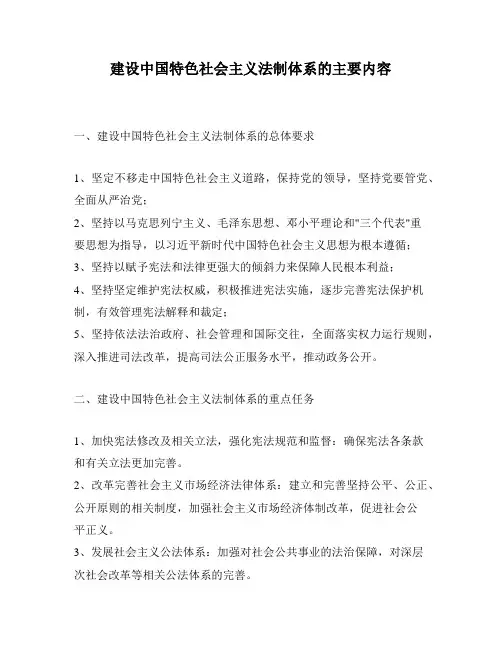 建设中国特色社会主义法制体系的主要内容

一、建设中国特色社会主义法制体系的总体要求

1、坚定不移走中国特色社会主义道路，保持党的领导，坚持党要管党、全面从严治党；
2、坚持以马克思列宁主义、毛泽东思想、邓小平理论和"三个代表"重要思想为指导，以习近平新时代中国特色社会主义思想为根本遵循；
3、坚持以赋予宪法和法律更强大的倾斜力来保障人民根本利益；
4、坚持坚定维护宪法权威，积极推进宪法实施，逐步完善宪法保护机制，有效管理宪法解释和裁定；
5、坚持依法法治政府、社会管理和国际交往，全面落实权力运行规则，深入推进司法改革，提高司法公正服务水平，推动政务公开。

二、建设中国特色社会主义法制体系的重点任务

1、加快宪法修改及相关立法，强化宪法规范和监督：确保宪法各条款和有关立法更加完善。
2、改革完善社会主义市场经济法律体系：建立和完善坚持公平、公正、公开原则的相关制度，加强社会主义市场经济体制改革，促进社会公平正义。
3、发展社会主义公法体系：加强对社会公共事业的法治保障，对深层次社会改革等相关公法体系的完善。